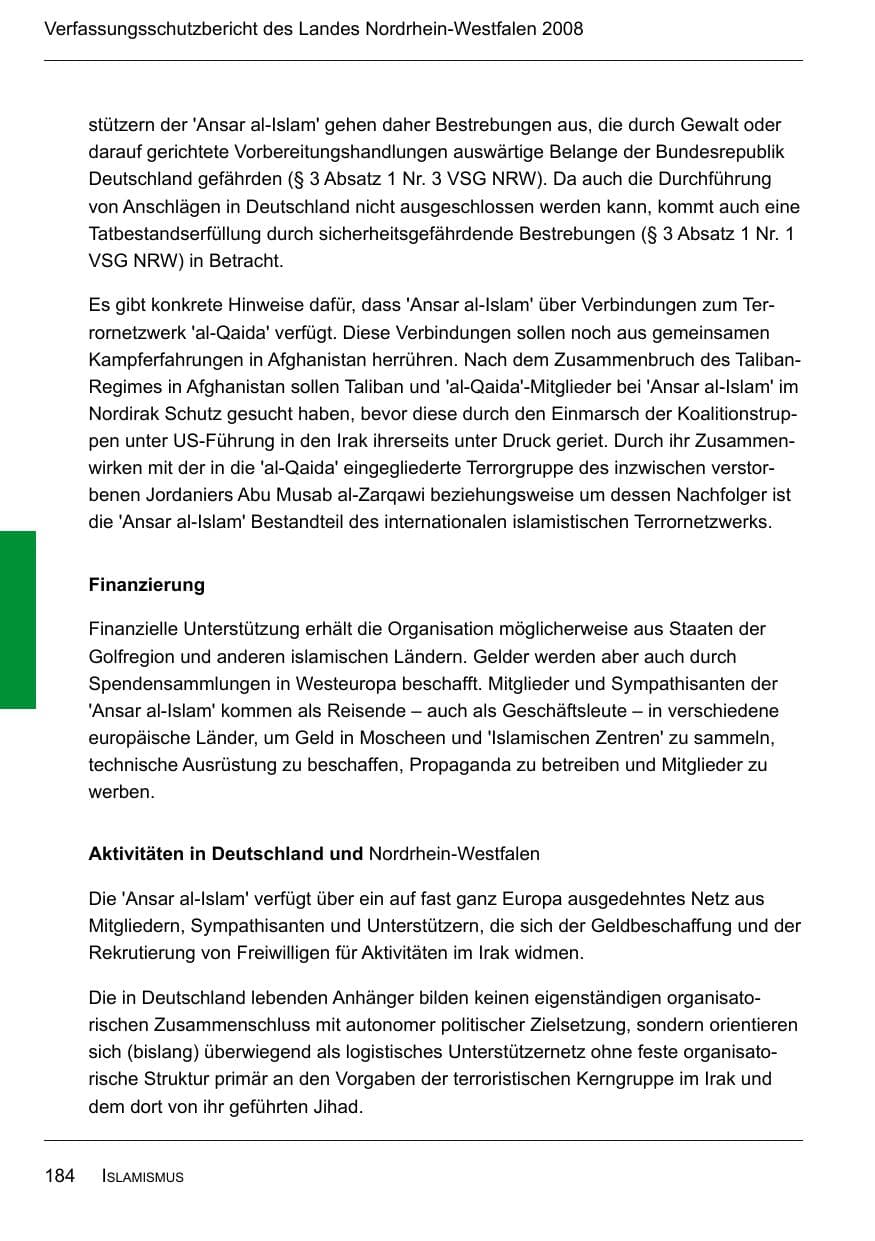 Verfassungsschutzbericht des Landes Nordrhein-Westfalen 2008

stützern der 'Ansar al-Islam' gehen daher Bestrebungen aus, die durch Gewalt oder darauf gerichtete Vorbereitungshandlungen auswärtige Belange der Bundesrepublik Deutschland gefährden (§ 3 Absatz 1 Nr. 3 VSG NRW). Da auch die Durchführung von Anschlägen in Deutschland nicht ausgeschlossen werden kann, kommt auch eine Tatbestandserfüllung durch sicherheitsgefährdende Bestrebungen (§ 3 Absatz 1 Nr. 1 VSG NRW) in Betracht.

Es gibt konkrete Hinweise dafür, dass 'Ansar al-Islam' über Verbindungen zum Terrornetzwerk 'al-Qaida' verfügt. Diese Verbindungen sollen noch aus gemeinsamen Kampferfahrungen in Afghanistan herrühren. Nach dem Zusammenbruch des Taliban-Regimes in Afghanistan sollen Taliban und 'al-Qaida'-Mitglieder bei 'Ansar al-Islam' im Nordirak Schutz gesucht haben, bevor diese durch den Einmarsch der Koalitionstruppen unter US-Führung in den Irak ihrerseits unter Druck geriet. Durch ihr Zusammenwirken mit der in die 'al-Qaida' eingegliederte Terrorgruppe des inzwischen verstorbenen Jordaniers Abu Musab al-Zarqawi beziehungsweise um dessen Nachfolger ist die 'Ansar al-Islam' Bestandteil des internationalen islamistischen Terrornetzwerks.

Finanzierung

Finanzielle Unterstützung erhält die Organisation möglicherweise aus Staaten der Golfregion und anderen islamischen Ländern. Gelder werden aber auch durch Spendensammlungen in Westeuropa beschafft. Mitglieder und Sympathisanten der 'Ansar al-Islam' kommen als Reisende – auch als Geschäftsleute – in verschiedene europäische Länder, um Geld in Moscheen und 'Islamischen Zentren' zu sammeln, technische Ausrüstung zu beschaffen, Propaganda zu betreiben und Mitglieder zu werben.

Aktivitäten in Deutschland und Nordrhein-Westfalen

Die 'Ansar al-Islam' verfügt über ein auf fast ganz Europa ausgedehntes Netz aus Mitgliedern, Sympathisanten und Unterstützern, die sich der Geldbeschaffung und der Rekrutierung von Freiwilligen für Aktivitäten im Irak widmen.

Die in Deutschland lebenden Anhänger bilden keinen eigenständigen organisatorischen Zusammenschluss mit autonomer politischer Zielsetzung, sondern orientieren sich (bislang) überwiegend als logistisches Unterstützernetz ohne feste organisatorische Struktur primär an den Vorgaben der terroristischen Kerngruppe im Irak und dem dort von ihr geführten Jihad.

184 ISLAMISMUS